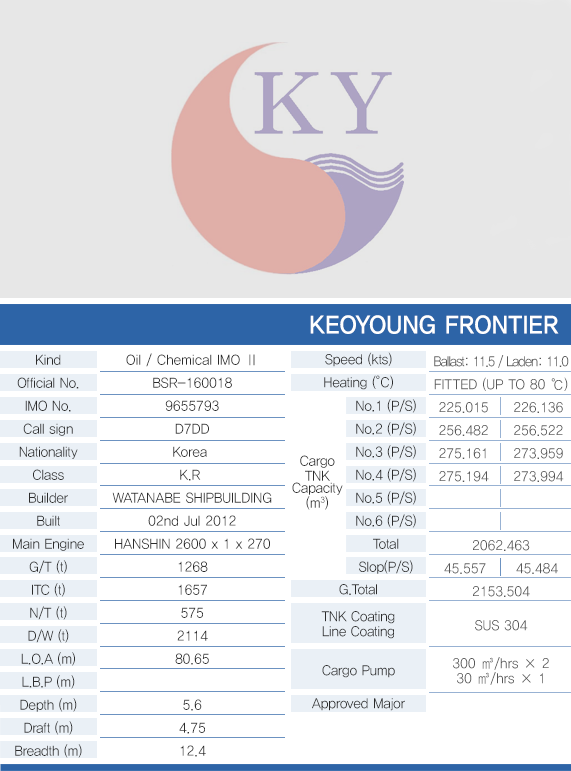 KY

KEOYOUNG FRONTIER

| Kind | Oil / Chemical IMO Ⅱ |
|---|---|
| Official No. | BSR-160018 |
| IMO No. | 9655793 |
| Call sign | D7DD |
| Nationality | Korea |
| Class | K.R |
| Builder | WATANABE SHIPBUILDING |
| Built | 02nd Jul 2012 |
| Main Engine | HANSHIN 2600 x 1 x 270 |
| G/T (t) | 1268 |
| ITC (t) | 1657 |
| N/T (t) | 575 |
| D/W (t) | 2114 |
| L.O.A (m) | 80.65 |
| L.B.P (m) | |
| Depth (m) | 5.6 |
| Draft (m) | 4.75 |
| Breadth (m) | 12.4 |

| Speed (kts) | | Ballast: 11.5 / Laden: 11.0 | |
|---|---|---|---|
| Heating (°C) | | FITTED (UP TO 80 ℃) | |
| Cargo TNK Capacity ($m^3$) | No.1 (P/S) | 225.015 | 226.136 |
| | No.2 (P/S) | 256.482 | 256.522 |
| | No.3 (P/S) | 275.161 | 273.959 |
| | No.4 (P/S) | 275.194 | 273.994 |
| | No.5 (P/S) | | |
| | No.6 (P/S) | | |
| | Total | 2062.463 | |
| | Slop(P/S) | 45.557 | 45.484 |
| G.Total | | 2153.504 | |
| TNK Coating Line Coating | | SUS 304 | |
| Cargo Pump | | 300 ㎥/hrs × 2 30 ㎥/hrs × 1 | |
| Approved Major | | | |